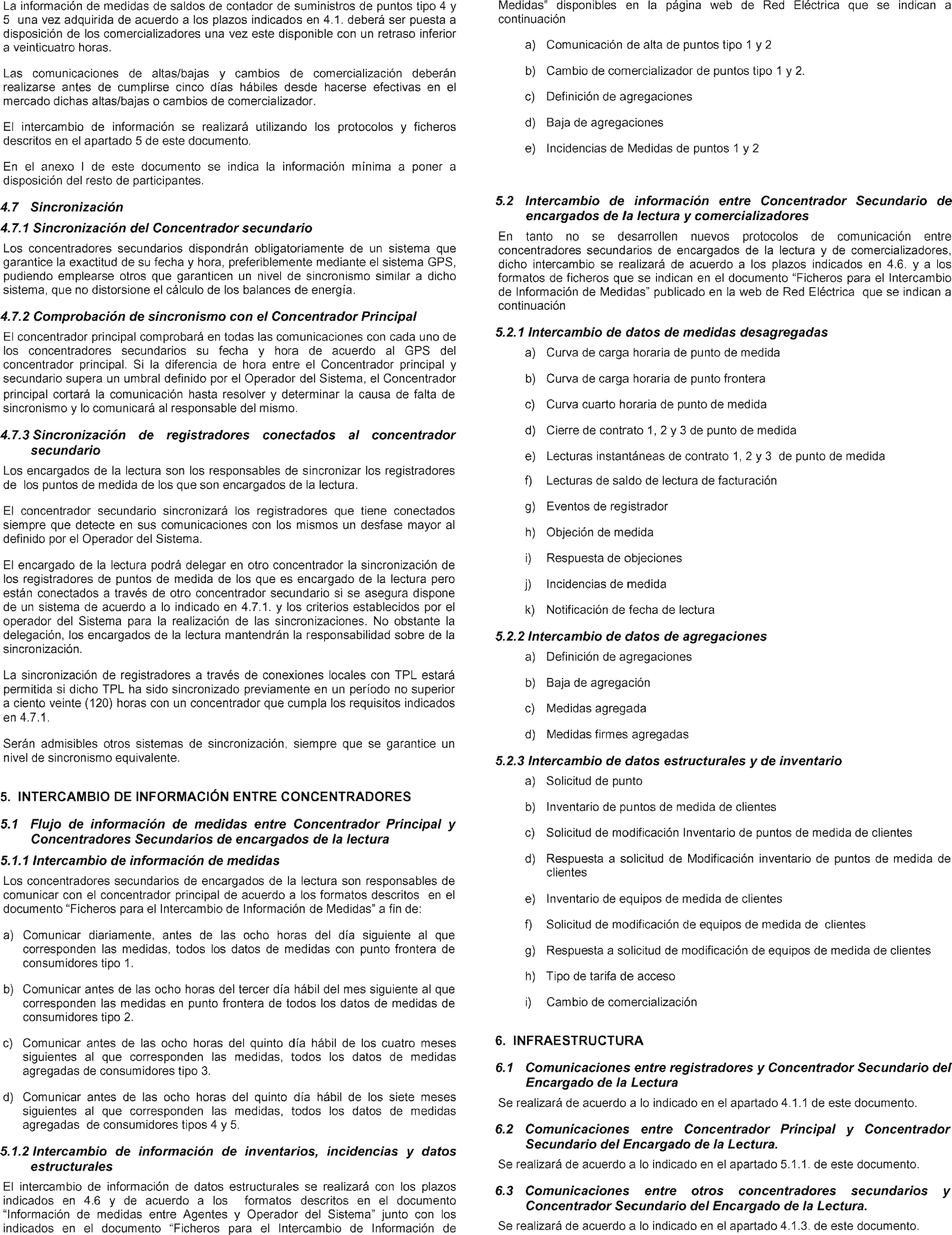 La información de medidas de saldos de contador de suministros de puntos tipo 4 y 5 una vez adquirida de acuerdo a los plazos indicados en 4.1. deberá ser puesta a disposición de los comercializadores una vez este disponible con un retraso inferior a veinticuatro horas.

Las comunicaciones de altas/bajas y cambios de comercialización deberán realizarse antes de cumplirse cinco días hábiles desde hacerse efectivas en el mercado dichas altas/bajas o cambios de comercializador.

El intercambio de información se realizará utilizando los protocolos y ficheros descritos en el apartado 5 de este documento.

En el anexo I de este documento se indica la información mínima a poner a disposición del resto de participantes.

4.7 Sincronización

4.7.1 Sincronización del Concentrador secundario

Los concentradores secundarios dispondrán obligatoriamente de un sistema que garantice la exactitud de su fecha y hora, preferiblemente mediante el sistema GPS, pudiendo emplearse otros que garanticen un nivel de sincronismo similar a dicho sistema, que no distorsione el cálculo de los balances de energía.

4.7.2 Comprobación de sincronismo con el Concentrador Principal

El concentrador principal comprobará en todas las comunicaciones con cada uno de los concentradores secundarios su fecha y hora de acuerdo al GPS del concentrador principal. Si la diferencia de hora entre el Concentrador principal y secundario supera un umbral definido por el Operador del Sistema, el Concentrador principal cortará la comunicación hasta resolver y determinar la causa de falta de sincronismo y lo comunicará al responsable del mismo.

4.7.3 Sincronización de registradores conectados al concentrador secundario

Los encargados de la lectura son los responsables de sincronizar los registradores de los puntos de medida de los que son encargados de la lectura.

El concentrador secundario sincronizará los registradores que tiene conectados siempre que detecte en sus comunicaciones con los mismos un desfase mayor al definido por el Operador del Sistema.

El encargado de la lectura podrá delegar en otro concentrador la sincronización de los registradores de puntos de medida de los que es encargado de la lectura pero están conectados a través de otro concentrador secundario si se asegura dispone de un sistema de acuerdo a lo indicado en 4.7.1. y los criterios establecidos por el operador del Sistema para la realización de las sincronizaciones. No obstante la delegación, los encargados de la lectura mantendrán la responsabilidad sobre de la sincronización.

La sincronización de registradores a través de conexiones locales con TPL estará permitida si dicho TPL ha sido sincronizado previamente en un período no superior a ciento veinte (120) horas con un concentrador que cumpla los requisitos indicados en 4.7.1.

Serán admisibles otros sistemas de sincronización, siempre que se garantice un nivel de sincronismo equivalente.

5. INTERCAMBIO DE INFORMACIÓN ENTRE CONCENTRADORES

5.1 Flujo de información de medidas entre Concentrador Principal y Concentradores Secundarios de encargados de la lectura

5.1.1 Intercambio de información de medidas

Los concentradores secundarios de encargados de la lectura son responsables de comunicar con el concentrador principal de acuerdo a los formatos descritos en el documento “Ficheros para el Intercambio de Información de Medidas” a fin de:

a) Comunicar diariamente, antes de las ocho horas del día siguiente al que corresponden las medidas, todos los datos de medidas con punto frontera de consumidores tipo 1.

b) Comunicar antes de las ocho horas del tercer día hábil del mes siguiente al que corresponden las medidas en punto frontera de todos los datos de medidas de consumidores tipo 2.

c) Comunicar antes de las ocho horas del quinto día hábil de los cuatro meses siguientes al que corresponden las medidas, todos los datos de medidas agregadas de consumidores tipo 3.

d) Comunicar antes de las ocho horas del quinto día hábil de los siete meses siguientes al que corresponden las medidas, todos los datos de medidas agregadas de consumidores tipos 4 y 5.

5.1.2 Intercambio de información de inventarios, incidencias y datos estructurales

El intercambio de información de datos estructurales se realizará con los plazos indicados en 4.6 y de acuerdo a los formatos descritos en el documento “Información de medidas entre Agentes y Operador del Sistema” junto con los indicados en el documento “Ficheros para el Intercambio de Información de Medidas” disponibles en la página web de Red Eléctrica que se indican a continuación

a) Comunicación de alta de puntos tipo 1 y 2

b) Cambio de comercializador de puntos tipo 1 y 2.

c) Definición de agregaciones

d) Baja de agregaciones

e) Incidencias de Medidas de puntos 1 y 2

5.2 Intercambio de información entre Concentrador Secundario de encargados de la lectura y comercializadores

En tanto no se desarrollen nuevos protocolos de comunicación entre concentradores secundarios de encargados de la lectura y de comercializadores, dicho intercambio se realizará de acuerdo a los plazos indicados en 4.6. y a los formatos de ficheros que se indican en el documento “Ficheros para el Intercambio de Información de Medidas” publicado en la web de Red Eléctrica que se indican a continuación

5.2.1 Intercambio de datos de medidas desagregadas

a) Curva de carga horaria de punto de medida

b) Curva de carga horaria de punto frontera

c) Curva cuarto horaria de punto de medida

d) Cierre de contrato 1, 2 y 3 de punto de medida

e) Lecturas instantáneas de contrato 1, 2 y 3 de punto de medida

f) Lecturas de saldo de lectura de facturación

g) Eventos de registrador

h) Objeción de medida

i) Respuesta de objeciones

j) Incidencias de medida

k) Notificación de fecha de lectura

5.2.2 Intercambio de datos de agregaciones

a) Definición de agregaciones

b) Baja de agregación

c) Medidas agregada

d) Medidas firmes agregadas

5.2.3 Intercambio de datos estructurales y de inventario

a) Solicitud de punto

b) Inventario de puntos de medida de clientes

c) Solicitud de modificación Inventario de puntos de medida de clientes

d) Respuesta a solicitud de Modificación inventario de puntos de medida de clientes

e) Inventario de equipos de medida de clientes

f) Solicitud de modificación de equipos de medida de clientes

g) Respuesta a solicitud de modificación de equipos de medida de clientes

h) Tipo de tarifa de acceso

i) Cambio de comercialización

6. INFRAESTRUCTURA

6.1 Comunicaciones entre registradores y Concentrador Secundario del Encargado de la Lectura

Se realizará de acuerdo a lo indicado en el apartado 4.1.1 de este documento.

6.2 Comunicaciones entre Concentrador Principal y Concentrador Secundario del Encargado de la Lectura.

Se realizará de acuerdo a lo indicado en el apartado 5.1.1. de este documento.

6.3 Comunicaciones entre otros concentradores secundarios y Concentrador Secundario del Encargado de la Lectura.

Se realizará de acuerdo a lo indicado en el apartado 4.1.3. de este documento.